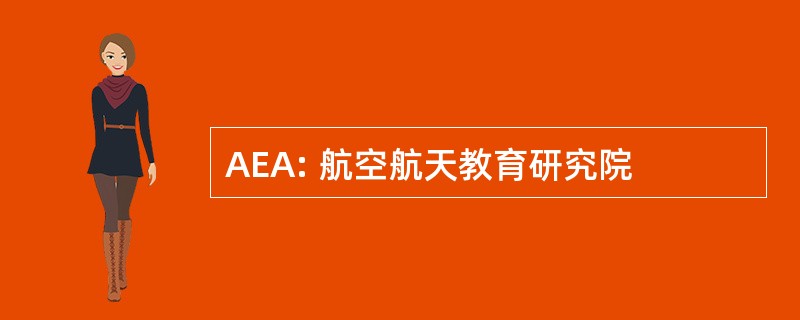 AEA: 航空航天教育研究院